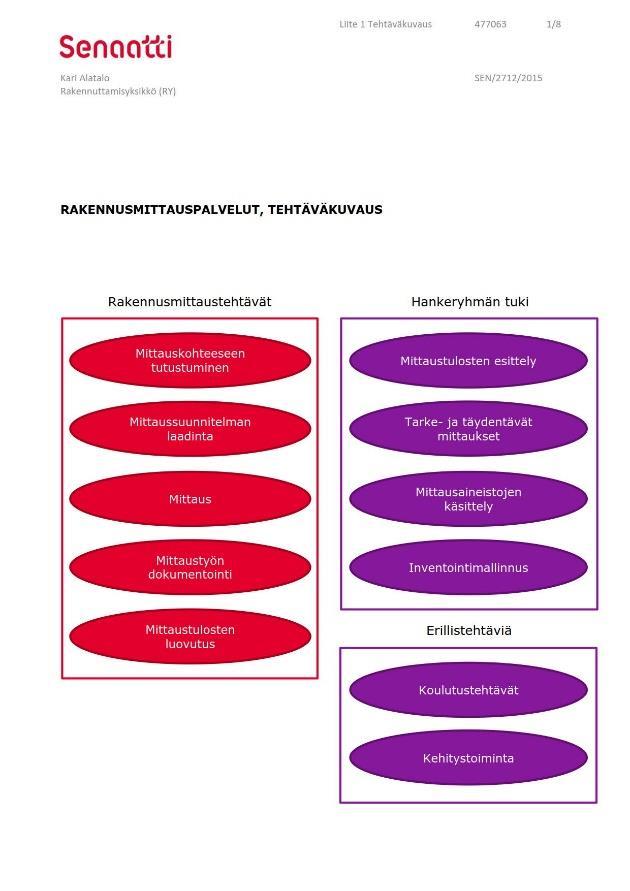 Liite 1 Tehtäväkuvaus 477063 1/8

Senaatti

Kari Alatalo
Rakennuttamisyksikkö (RY)

SEN/2712/2015

RAKENNUSMITTAUSPALVELUT, TEHTÄVÄKUVAUS

Rakennusmittaustehtävät

Mittauskohteeseen tutustuminen

Mittaussuunnitelman laadinta

Mittaus

Mittaustyön dokumentointi

Mittaustulosten luovutus

Hankeryhmän tuki

Mittaustulosten esittely

Tarke- ja täydentävät mittaukset

Mittausaineistojen käsittely

Inventointimallinnus

Erillistehtäviä

Koulutustehtävät

Kehitystoiminta